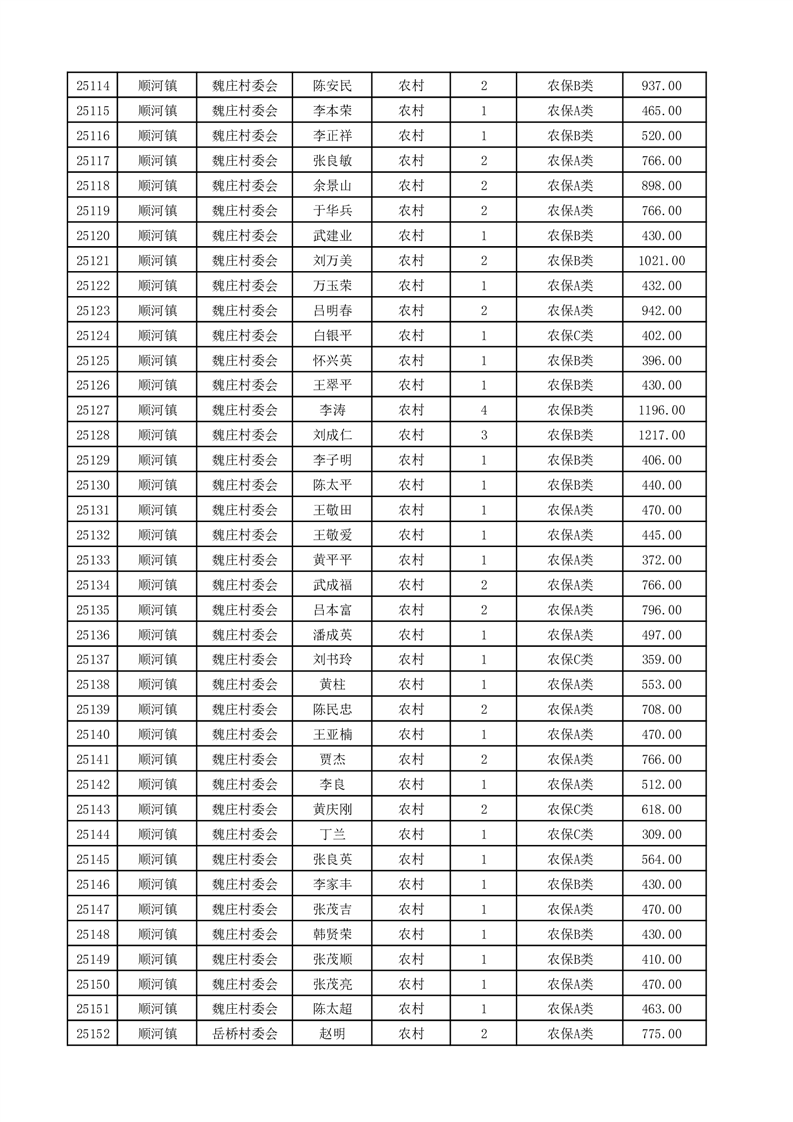 | 25114 | 顺河镇 | 魏庄村委会 | 陈安民 | 农村 | 2 | 农保B类 | 937.00 |
|---|---|---|---|---|---|---|---|
| 25115 | 顺河镇 | 魏庄村委会 | 李本荣 | 农村 | 1 | 农保A类 | 465.00 |
| 25116 | 顺河镇 | 魏庄村委会 | 李正祥 | 农村 | 1 | 农保B类 | 520.00 |
| 25117 | 顺河镇 | 魏庄村委会 | 张良敏 | 农村 | 2 | 农保A类 | 766.00 |
| 25118 | 顺河镇 | 魏庄村委会 | 余景山 | 农村 | 2 | 农保A类 | 898.00 |
| 25119 | 顺河镇 | 魏庄村委会 | 于华兵 | 农村 | 2 | 农保A类 | 766.00 |
| 25120 | 顺河镇 | 魏庄村委会 | 武建业 | 农村 | 1 | 农保B类 | 430.00 |
| 25121 | 顺河镇 | 魏庄村委会 | 刘万美 | 农村 | 2 | 农保B类 | 1021.00 |
| 25122 | 顺河镇 | 魏庄村委会 | 万玉荣 | 农村 | 1 | 农保A类 | 432.00 |
| 25123 | 顺河镇 | 魏庄村委会 | 吕明春 | 农村 | 2 | 农保A类 | 942.00 |
| 25124 | 顺河镇 | 魏庄村委会 | 白银平 | 农村 | 1 | 农保C类 | 402.00 |
| 25125 | 顺河镇 | 魏庄村委会 | 怀兴英 | 农村 | 1 | 农保B类 | 396.00 |
| 25126 | 顺河镇 | 魏庄村委会 | 王翠平 | 农村 | 1 | 农保B类 | 430.00 |
| 25127 | 顺河镇 | 魏庄村委会 | 李涛 | 农村 | 4 | 农保B类 | 1196.00 |
| 25128 | 顺河镇 | 魏庄村委会 | 刘成仁 | 农村 | 3 | 农保B类 | 1217.00 |
| 25129 | 顺河镇 | 魏庄村委会 | 李子明 | 农村 | 1 | 农保B类 | 406.00 |
| 25130 | 顺河镇 | 魏庄村委会 | 陈太平 | 农村 | 1 | 农保B类 | 440.00 |
| 25131 | 顺河镇 | 魏庄村委会 | 王敬田 | 农村 | 1 | 农保A类 | 470.00 |
| 25132 | 顺河镇 | 魏庄村委会 | 王敬爱 | 农村 | 1 | 农保A类 | 445.00 |
| 25133 | 顺河镇 | 魏庄村委会 | 黄平平 | 农村 | 1 | 农保A类 | 372.00 |
| 25134 | 顺河镇 | 魏庄村委会 | 武成福 | 农村 | 2 | 农保A类 | 766.00 |
| 25135 | 顺河镇 | 魏庄村委会 | 吕本富 | 农村 | 2 | 农保A类 | 796.00 |
| 25136 | 顺河镇 | 魏庄村委会 | 潘成英 | 农村 | 1 | 农保A类 | 497.00 |
| 25137 | 顺河镇 | 魏庄村委会 | 刘书玲 | 农村 | 1 | 农保C类 | 359.00 |
| 25138 | 顺河镇 | 魏庄村委会 | 黄柱 | 农村 | 1 | 农保A类 | 553.00 |
| 25139 | 顺河镇 | 魏庄村委会 | 陈民忠 | 农村 | 2 | 农保A类 | 708.00 |
| 25140 | 顺河镇 | 魏庄村委会 | 王亚楠 | 农村 | 1 | 农保A类 | 470.00 |
| 25141 | 顺河镇 | 魏庄村委会 | 贾杰 | 农村 | 2 | 农保A类 | 766.00 |
| 25142 | 顺河镇 | 魏庄村委会 | 李良 | 农村 | 1 | 农保A类 | 512.00 |
| 25143 | 顺河镇 | 魏庄村委会 | 黄庆刚 | 农村 | 2 | 农保C类 | 618.00 |
| 25144 | 顺河镇 | 魏庄村委会 | 丁兰 | 农村 | 1 | 农保C类 | 309.00 |
| 25145 | 顺河镇 | 魏庄村委会 | 张良英 | 农村 | 1 | 农保A类 | 564.00 |
| 25146 | 顺河镇 | 魏庄村委会 | 李家丰 | 农村 | 1 | 农保B类 | 430.00 |
| 25147 | 顺河镇 | 魏庄村委会 | 张茂吉 | 农村 | 1 | 农保A类 | 470.00 |
| 25148 | 顺河镇 | 魏庄村委会 | 韩贤荣 | 农村 | 1 | 农保B类 | 430.00 |
| 25149 | 顺河镇 | 魏庄村委会 | 张茂顺 | 农村 | 1 | 农保B类 | 410.00 |
| 25150 | 顺河镇 | 魏庄村委会 | 张茂亮 | 农村 | 1 | 农保A类 | 470.00 |
| 25151 | 顺河镇 | 魏庄村委会 | 陈太超 | 农村 | 1 | 农保A类 | 463.00 |
| 25152 | 顺河镇 | 岳桥村委会 | 赵明 | 农村 | 2 | 农保A类 | 775.00 |